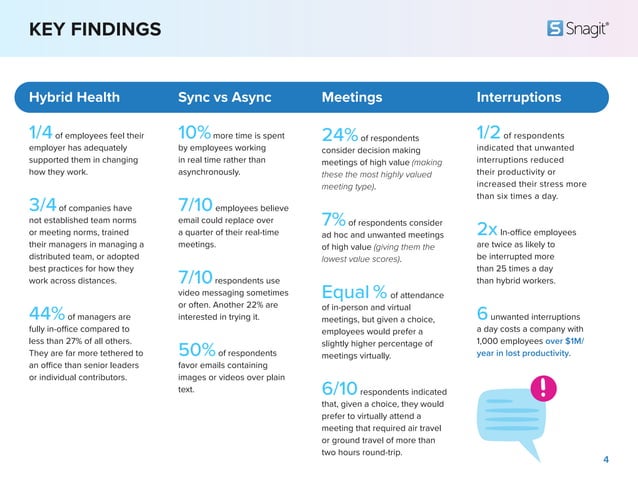 KEY FINDINGS

Snagit®

Hybrid Health

1/4 of employees feel their employer has adequately supported them in changing how they work.

3/4 of companies have not established team norms or meeting norms, trained their managers in managing a distributed team, or adopted best practices for how they work across distances.

44% of managers are fully in-office compared to less than 27% of all others. They are far more tethered to an office than senior leaders or individual contributors.

Sync vs Async

10% more time is spent by employees working in real time rather than asynchronously.

7/10 employees believe email could replace over a quarter of their real-time meetings.

7/10 respondents use video messaging sometimes or often. Another 22% are interested in trying it.

50% of respondents favor emails containing images or videos over plain text.

Meetings

24% of respondents consider decision making meetings of high value (making these the most highly valued meeting type).

7% of respondents consider ad hoc and unwanted meetings of high value (giving them the lowest value scores).

Equal % of attendance of in-person and virtual meetings, but given a choice, employees would prefer a slightly higher percentage of meetings virtually.

6/10 respondents indicated that, given a choice, they would prefer to virtually attend a meeting that required air travel or ground travel of more than two hours round-trip.

Interruptions

1/2 of respondents indicated that unwanted interruptions reduced their productivity or increased their stress more than six times a day.

2x In-office employees are twice as likely to be interrupted more than 25 times a day than hybrid workers.

6 unwanted interruptions a day costs a company with 1,000 employees over $1M/ year in lost productivity.

4